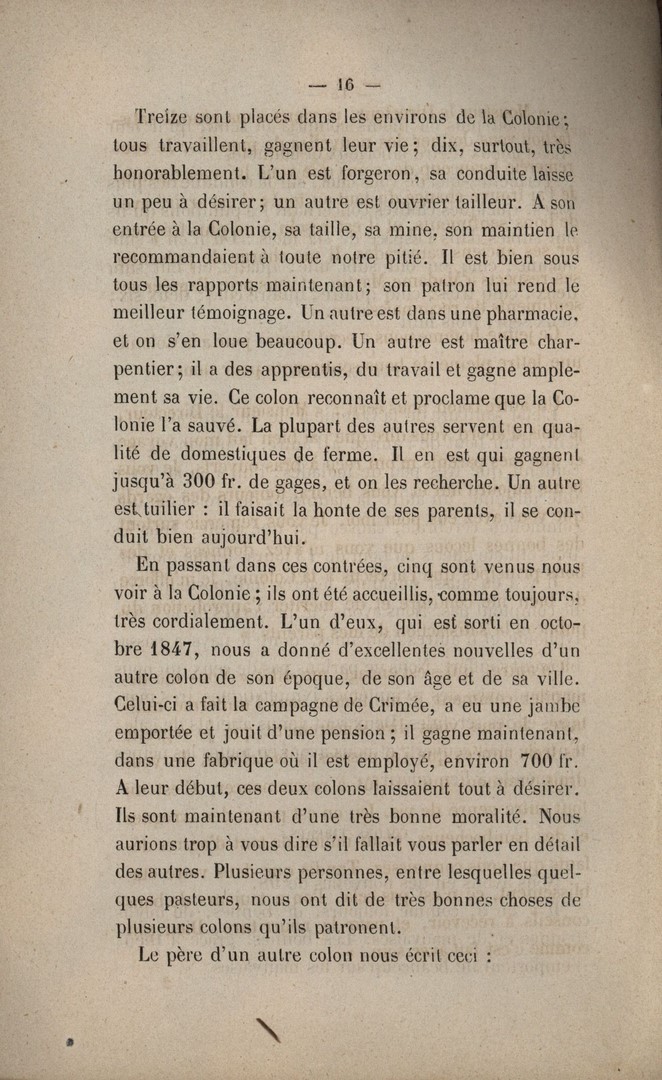 — 16 —

Treize sont placés dans les environs de la Colonie; tous travaillent, gagnent leur vie; dix, surtout, très honorablement. L'un est forgeron, sa conduite laisse un peu à désirer; un autre est ouvrier tailleur. A son entrée à la Colonie, sa taille, sa mine, son maintien le recommandaient à toute notre pitié. Il est bien sous tous les rapports maintenant; son patron lui rend le meilleur témoignage. Un autre est dans une pharmacie, et on s'en loue beaucoup. Un autre est maître charpentier; il a des apprentis, du travail et gagne amplement sa vie. Ce colon reconnaît et proclame que la Colonie l'a sauvé. La plupart des autres servent en qualité de domestiques de ferme. Il en est qui gagnent jusqu'à 300 fr. de gages, et on les recherche. Un autre est tuilier : il faisait la honte de ses parents, il se conduit bien aujourd'hui.

En passant dans ces contrées, cinq sont venus nous voir à la Colonie; ils ont été accueillis, comme toujours, très cordialement. L'un d'eux, qui est sorti en octobre 1847, nous a donné d'excellentes nouvelles d'un autre colon de son époque, de son âge et de sa ville. Celui-ci a fait la campagne de Crimée, a eu une jambe emportée et jouit d'une pension; il gagne maintenant, dans une fabrique où il est employé, environ 700 fr. A leur début, ces deux colons laissaient tout à désirer. Ils sont maintenant d'une très bonne moralité. Nous aurions trop à vous dire s'il fallait vous parler en détail des autres. Plusieurs personnes, entre lesquelles quelques pasteurs, nous ont dit de très bonnes choses de plusieurs colons qu'ils patronent.

Le père d'un autre colon nous écrit ceci :